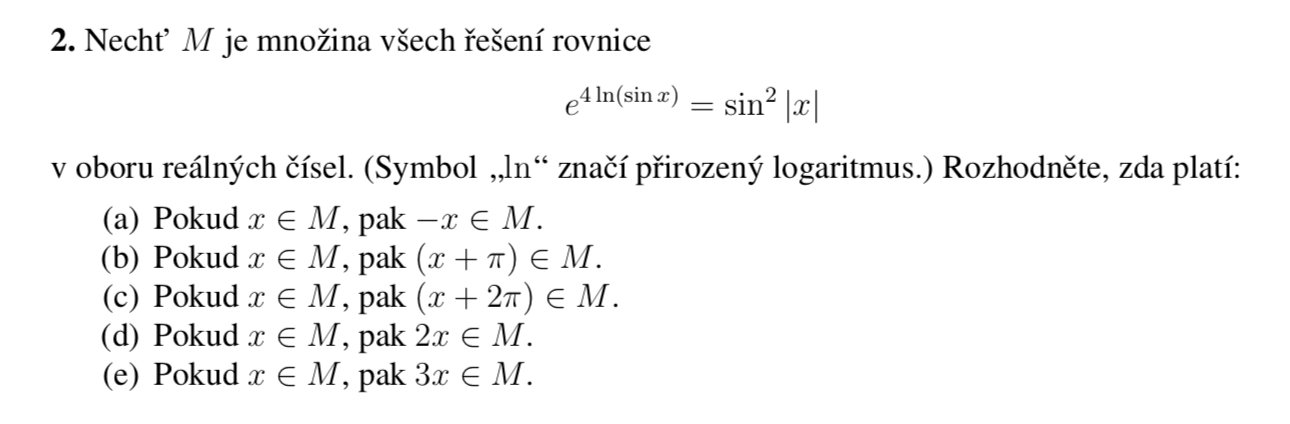 2. Nechť $M$ je množina všech řešení rovnice

$e^{4\ln(\sin x)} = \sin^2 |x|$

v oboru reálných čísel. (Symbol „$\ln$“ značí přirozený logaritmus.) Rozhodněte, zda platí:

(a) Pokud $x \in M$, pak $-x \in M$.
(b) Pokud $x \in M$, pak $(x + \pi) \in M$.
(c) Pokud $x \in M$, pak $(x + 2\pi) \in M$.
(d) Pokud $x \in M$, pak $2x \in M$.
(e) Pokud $x \in M$, pak $3x \in M$.